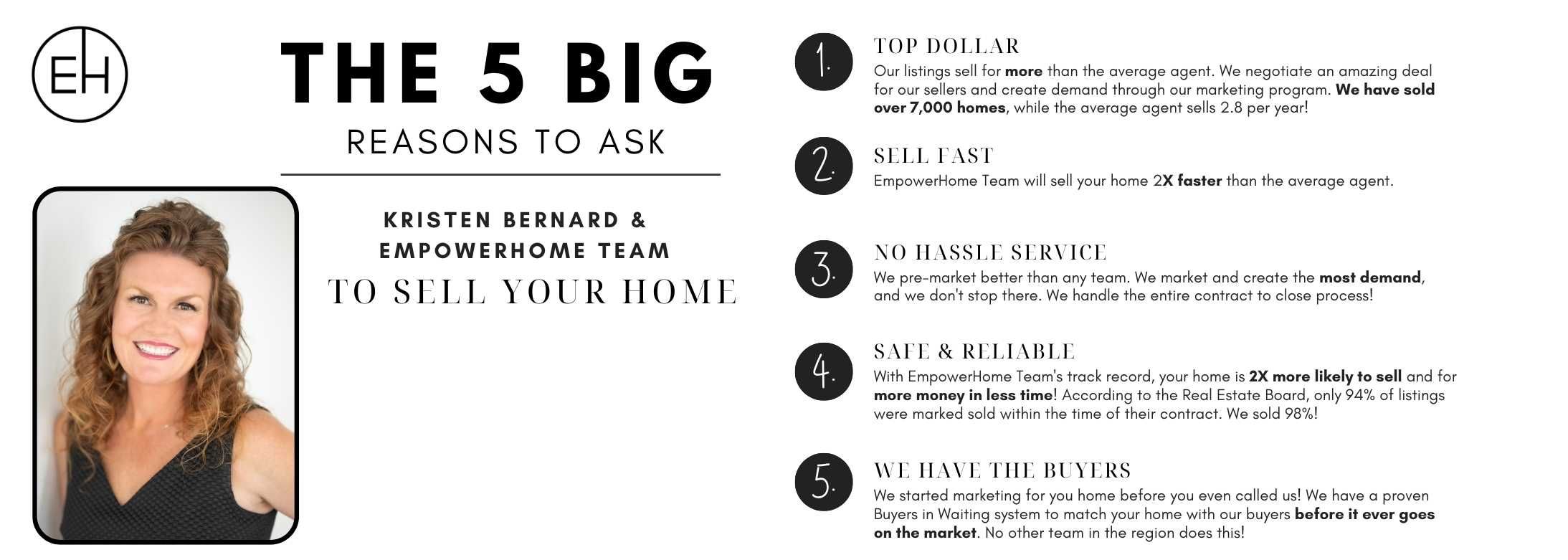 EH

THE 5 BIG

REASONS TO ASK

KRISTEN BERNARD &
EMPOWERHOME TEAM

TO SELL YOUR HOME

1.

TOP DOLLAR

Our listings sell for more than the average agent. We negotiate an amazing deal for our sellers and create demand through our marketing program. We have sold over 7,000 homes, while the average agent sells 2.8 per year!

2.

SELL FAST

EmpowerHome Team will sell your home 2X faster than the average agent.

3.

NO HASSLE SERVICE

We pre-market better than any team. We market and create the most demand, and we don't stop there. We handle the entire contract to close process!

4.

SAFE & RELIABLE

With EmpowerHome Team's track record, your home is 2X more likely to sell and for more money in less time! According to the Real Estate Board, only 94% of listings were marked sold within the time of their contract. We sold 98%!

5.

WE HAVE THE BUYERS

We started marketing for you home before you even called us! We have a proven Buyers in Waiting system to match your home with our buyers before it ever goes on the market. No other team in the region does this!